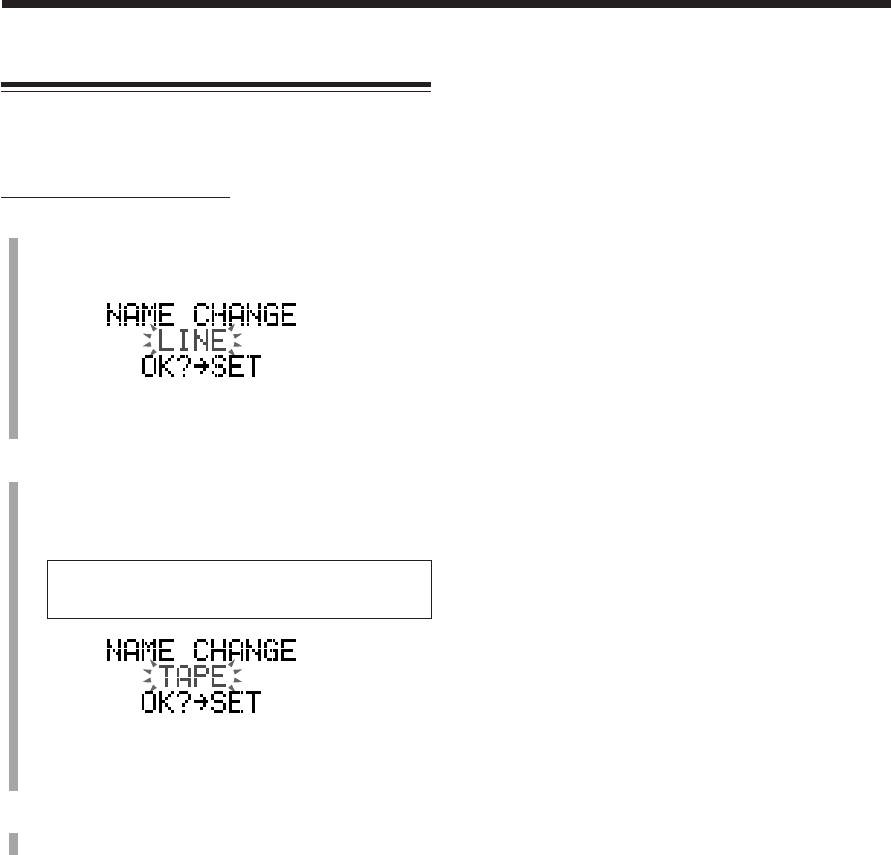 NAME CHANGE
LINE
OK?→SET

NAME CHANGE
TAPE
OK?→SET